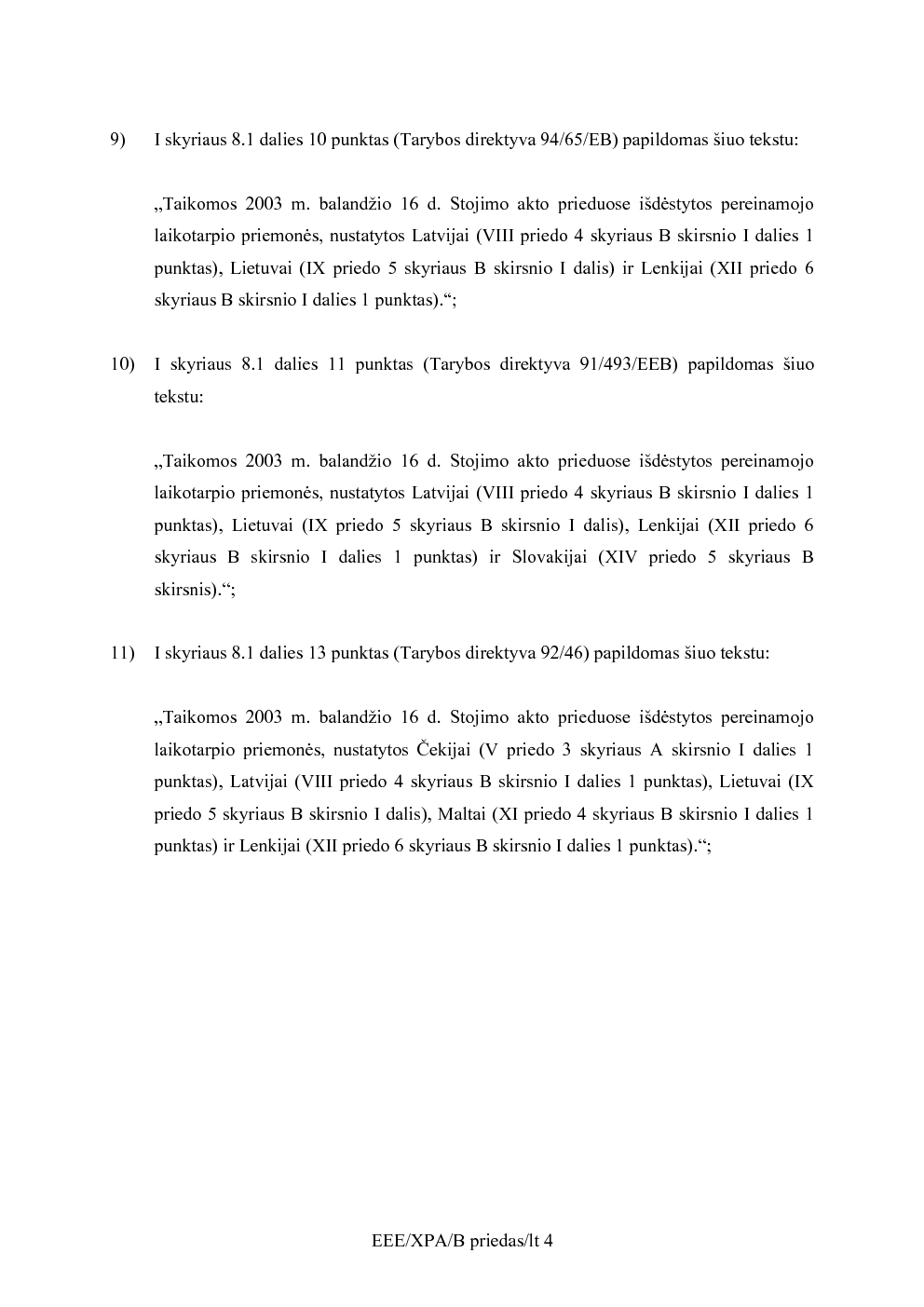 9) I skyriaus 8.1 dalies 10 punktas (Tarybos direktyva 94/65/EB) papildomas šiuo tekstu:

„Taikomos 2003 m. balandžio 16 d. Stojimo akto prieduose išdėstytos pereinamojo laikotarpio priemonės, nustatytos Latvijai (VIII priedo 4 skyriaus B skirsnio I dalies 1 punktas), Lietuvai (IX priedo 5 skyriaus B skirsnio I dalis) ir Lenkijai (XII priedo 6 skyriaus B skirsnio I dalies 1 punktas).“;

10) I skyriaus 8.1 dalies 11 punktas (Tarybos direktyva 91/493/EEB) papildomas šiuo tekstu:

„Taikomos 2003 m. balandžio 16 d. Stojimo akto prieduose išdėstytos pereinamojo laikotarpio priemonės, nustatytos Latvijai (VIII priedo 4 skyriaus B skirsnio I dalies 1 punktas), Lietuvai (IX priedo 5 skyriaus B skirsnio I dalis), Lenkijai (XII priedo 6 skyriaus B skirsnio I dalies 1 punktas) ir Slovakijai (XIV priedo 5 skyriaus B skirsnis).“;

11) I skyriaus 8.1 dalies 13 punktas (Tarybos direktyva 92/46) papildomas šiuo tekstu:

„Taikomos 2003 m. balandžio 16 d. Stojimo akto prieduose išdėstytos pereinamojo laikotarpio priemonės, nustatytos Čekijai (V priedo 3 skyriaus A skirsnio I dalies 1 punktas), Latvijai (VIII priedo 4 skyriaus B skirsnio I dalies 1 punktas), Lietuvai (IX priedo 5 skyriaus B skirsnio I dalis), Maltai (XI priedo 4 skyriaus B skirsnio I dalies 1 punktas) ir Lenkijai (XII priedo 6 skyriaus B skirsnio I dalies 1 punktas).“;

EEE/XPA/B priedas/lt 4